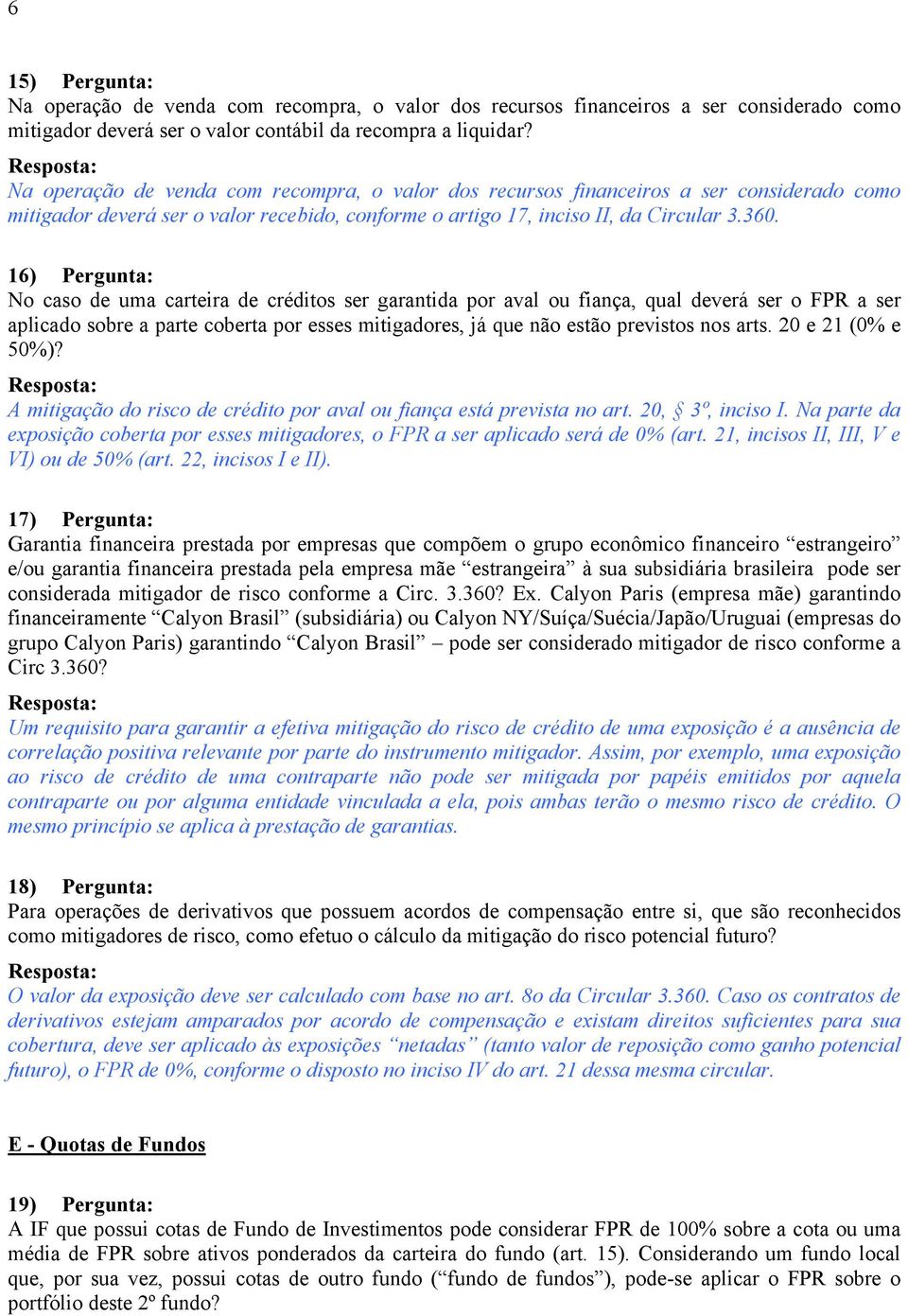 6

15) Pergunta:
Na operação de venda com recompra, o valor dos recursos financeiros a ser considerado como mitigador deverá ser o valor contábil da recompra a liquidar?
Resposta:
Na operação de venda com recompra, o valor dos recursos financeiros a ser considerado como mitigador deverá ser o valor recebido, conforme o artigo 17, inciso II, da Circular 3.360.

16) Pergunta:
No caso de uma carteira de créditos ser garantida por aval ou fiança, qual deverá ser o FPR a ser aplicado sobre a parte coberta por esses mitigadores, já que não estão previstos nos arts. 20 e 21 (0% e 50%)?
Resposta:
A mitigação do risco de crédito por aval ou fiança está prevista no art. 20, § 3º, inciso I. Na parte da exposição coberta por esses mitigadores, o FPR a ser aplicado será de 0% (art. 21, incisos II, III, V e VI) ou de 50% (art. 22, incisos I e II).

17) Pergunta:
Garantia financeira prestada por empresas que compõem o grupo econômico financeiro “estrangeiro” e/ou garantia financeira prestada pela empresa mãe “estrangeira” à sua subsidiária brasileira pode ser considerada mitigador de risco conforme a Circ. 3.360? Ex. Calyon Paris (empresa mãe) garantindo financeiramente “Calyon Brasil” (subsidiária) ou Calyon NY/Suíça/Suécia/Japão/Uruguai (empresas do grupo Calyon Paris) garantindo “Calyon Brasil” – pode ser considerado mitigador de risco conforme a Circ 3.360?
Resposta:
Um requisito para garantir a efetiva mitigação do risco de crédito de uma exposição é a ausência de correlação positiva relevante por parte do instrumento mitigador. Assim, por exemplo, uma exposição ao risco de crédito de uma contraparte não pode ser mitigada por papéis emitidos por aquela contraparte ou por alguma entidade vinculada a ela, pois ambas terão o mesmo risco de crédito. O mesmo princípio se aplica à prestação de garantias.

18) Pergunta:
Para operações de derivativos que possuem acordos de compensação entre si, que são reconhecidos como mitigadores de risco, como efetuo o cálculo da mitigação do risco potencial futuro?
Resposta:
O valor da exposição deve ser calculado com base no art. 8o da Circular 3.360. Caso os contratos de derivativos estejam amparados por acordo de compensação e existam direitos suficientes para sua cobertura, deve ser aplicado às exposições “netadas” (tanto valor de reposição como ganho potencial futuro), o FPR de 0%, conforme o disposto no inciso IV do art. 21 dessa mesma circular.

E - Quotas de Fundos

19) Pergunta:
A IF que possui cotas de Fundo de Investimentos pode considerar FPR de 100% sobre a cota ou uma média de FPR sobre ativos ponderados da carteira do fundo (art. 15). Considerando um fundo local que, por sua vez, possui cotas de outro fundo (“fundo de fundos”), pode-se aplicar o FPR sobre o portfólio deste 2º fundo?